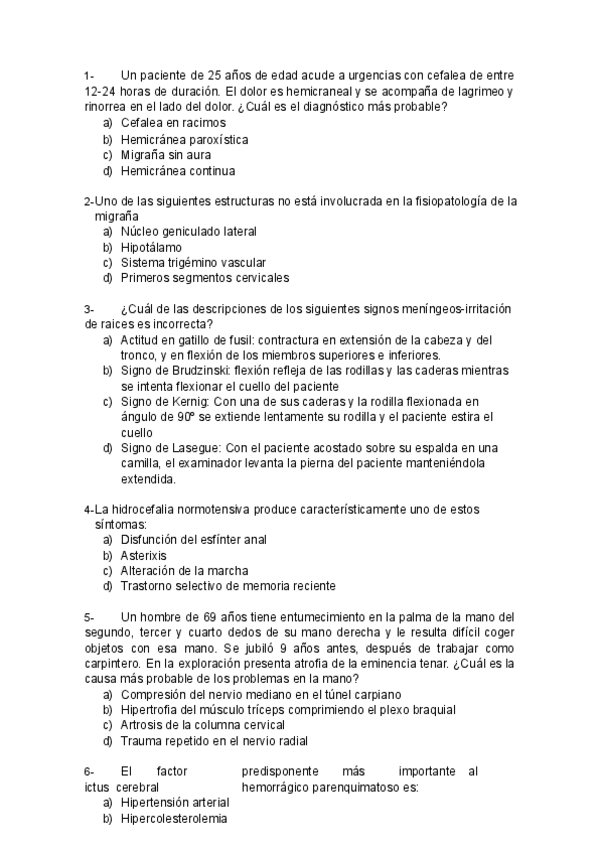 1- Un paciente de 25 años de edad acude a urgencias con cefalea de entre 12-24 horas de duración. El dolor es hemicraneal y se acompaña de lagrimeo y rinorrea en el lado del dolor. ¿Cuál es el diagnóstico más probable?
a) Cefalea en racimos
b) Hemicránea paroxística
c) Migraña sin aura
d) Hemicránea continua

2-Uno de las siguientes estructuras no está involucrada en la fisiopatología de la migraña
a) Núcleo geniculado lateral
b) Hipotálamo
c) Sistema trigémino vascular
d) Primeros segmentos cervicales

3- ¿Cuál de las descripciones de los siguientes signos meníngeos-irritación de raices es incorrecta?
a) Actitud en gatillo de fusil: contractura en extensión de la cabeza y del tronco, y en flexión de los miembros superiores e inferiores.
b) Signo de Brudzinski: flexión refleja de las rodillas y las caderas mientras se intenta flexionar el cuello del paciente
c) Signo de Kernig: Con una de sus caderas y la rodilla flexionada en ángulo de 90º se extiende lentamente su rodilla y el paciente estira el cuello
d) Signo de Lasegue: Con el paciente acostado sobre su espalda en una camilla, el examinador levanta la pierna del paciente manteniéndola extendida.

4-La hidrocefalia normotensiva produce característicamente uno de estos síntomas:
a) Disfunción del esfínter anal
b) Asterixis
c) Alteración de la marcha
d) Trastorno selectivo de memoria reciente

5- Un hombre de 69 años tiene entumecimiento en la palma de la mano del segundo, tercer y cuarto dedos de su mano derecha y le resulta difícil coger objetos con esa mano. Se jubiló 9 años antes, después de trabajar como carpintero. En la exploración presenta atrofia de la eminencia tenar. ¿Cuál es la causa más probable de los problemas en la mano?
a) Compresión del nervio mediano en el túnel carpiano
b) Hipertrofia del músculo tríceps comprimiendo el plexo braquial
c) Artrosis de la columna cervical
d) Trauma repetido en el nervio radial

6- El factor predisponente más importante al ictus cerebral hemorrágico parenquimatoso es:
a) Hipertensión arterial
b) Hipercolesterolemia